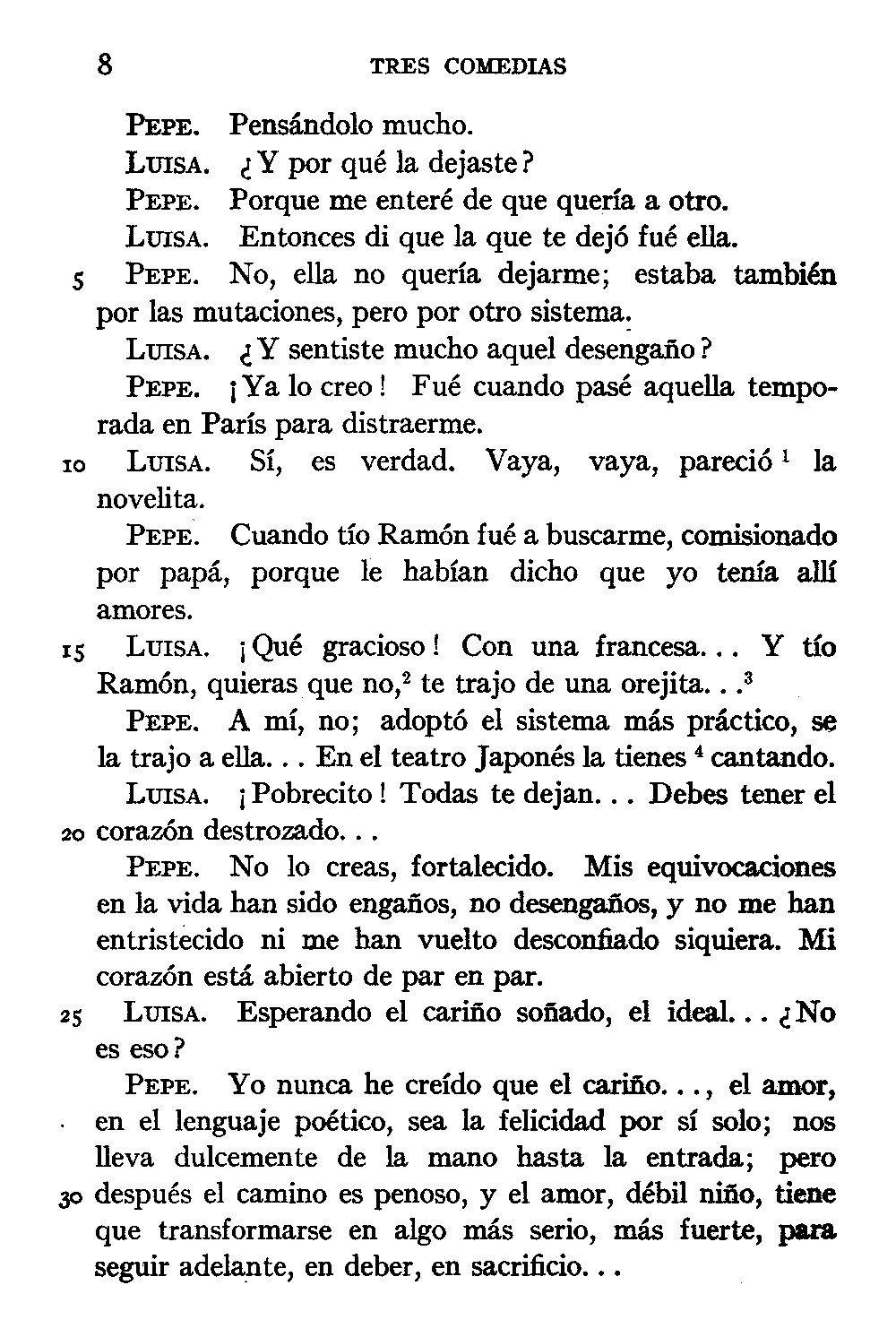 8 TRES COMEDIAS

PEPE. Pensándolo mucho.

LUISA. ¿Y por qué la dejaste?

PEPE. Porque me enteré de que quería a otro.

LUISA. Entonces di que la que te dejó fué ella.

5 PEPE. No, ella no quería dejarme; estaba también por las mutaciones, pero por otro sistema.

LUISA. ¿Y sentiste mucho aquel desengaño?

PEPE. ¡Ya lo creo! Fué cuando pasé aquella temporada en París para distraerme.

10 LUISA. Sí, es verdad. Vaya, vaya, pareció $^1$ la novelita.

PEPE. Cuando tío Ramón fué a buscarme, comisionado por papá, porque le habían dicho que yo tenía allí amores.

15 LUISA. ¡Qué gracioso! Con una francesa... Y tío Ramón, quieras que no,$^2$ te trajo de una orejita...$^3$

PEPE. A mí, no; adoptó el sistema más práctico, se la trajo a ella... En el teatro Japonés la tienes $^4$ cantando.

LUISA. ¡Pobrecito! Todas te dejan... Debes tener el 20 corazón destrozado...

PEPE. No lo creas, fortalecido. Mis equivocaciones en la vida han sido engaños, no desengaños, y no me han entristecido ni me han vuelto desconfiado siquiera. Mi corazón está abierto de par en par.

25 LUISA. Esperando el cariño soñado, el ideal... ¿No es eso?

PEPE. Yo nunca he creído que el cariño..., el amor, en el lenguaje poético, sea la felicidad por sí solo; nos lleva dulcemente de la mano hasta la entrada; pero 30 después el camino es penoso, y el amor, débil niño, tiene que transformarse en algo más serio, más fuerte, para seguir adelante, en deber, en sacrificio...